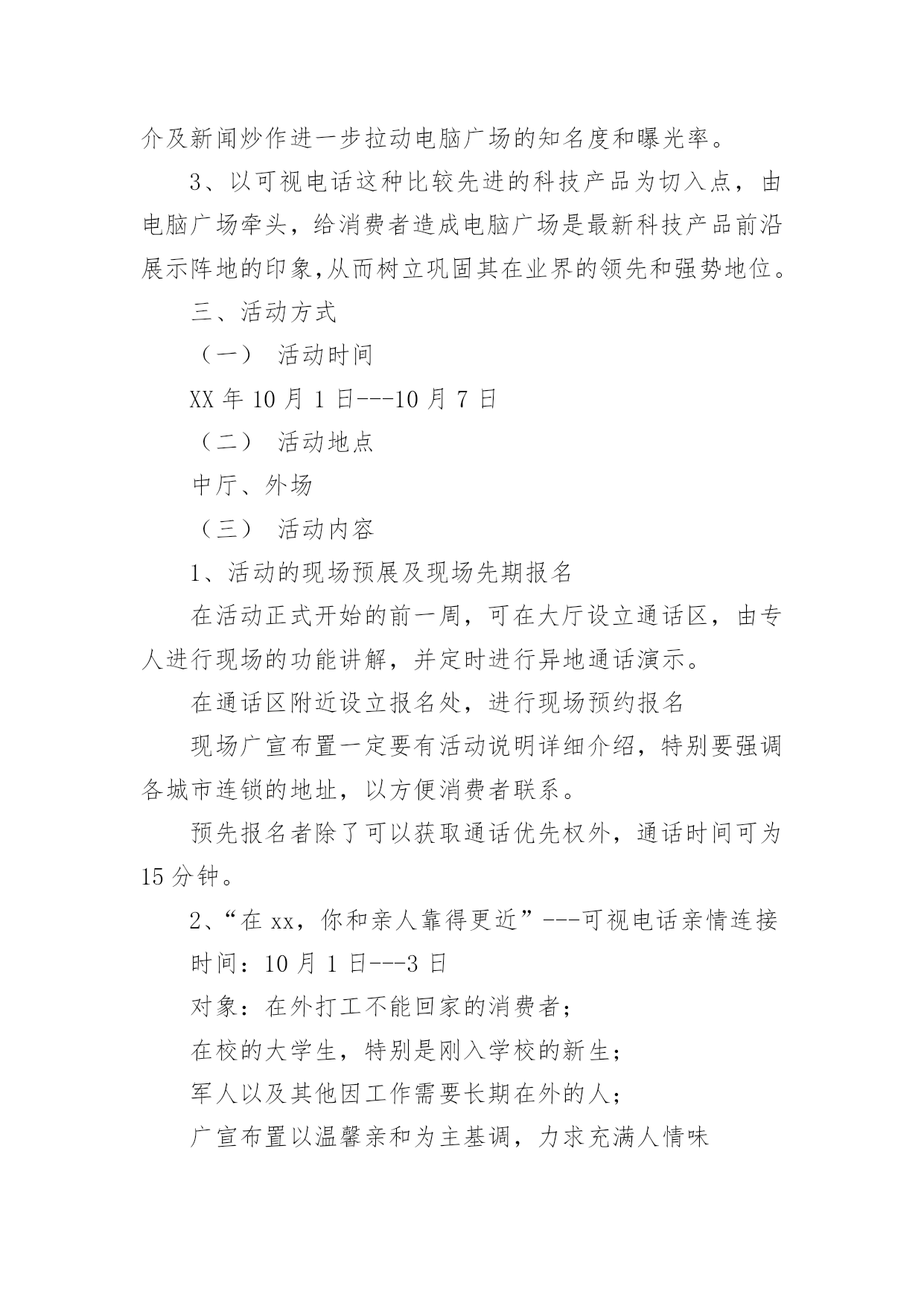 介及新闻炒作进一步拉动电脑广场的知名度和曝光率。

3、以可视电话这种比较先进的科技产品为切入点，由电脑广场牵头，给消费者造成电脑广场是最新科技产品前沿展示阵地的印象,从而树立巩固其在业界的领先和强势地位。

三、活动方式

（一） 活动时间

XX 年 10 月 1 日---10 月 7 日

（二） 活动地点

中厅、外场

（三） 活动内容

1、活动的现场预展及现场先期报名

在活动正式开始的前一周，可在大厅设立通话区，由专人进行现场的功能讲解，并定时进行异地通话演示。

在通话区附近设立报名处，进行现场预约报名

现场广宣布置一定要有活动说明详细介绍，特别要强调各城市连锁的地址，以方便消费者联系。

预先报名者除了可以获取通话优先权外，通话时间可为 15 分钟。

2、“在 xx，你和亲人靠得更近”---可视电话亲情连接

时间：10 月 1 日---3 日

对象：在外打工不能回家的消费者；

在校的大学生，特别是刚入学校的新生；

军人以及其他因工作需要长期在外的人；

广宣布置以温馨亲和为主基调，力求充满人情味